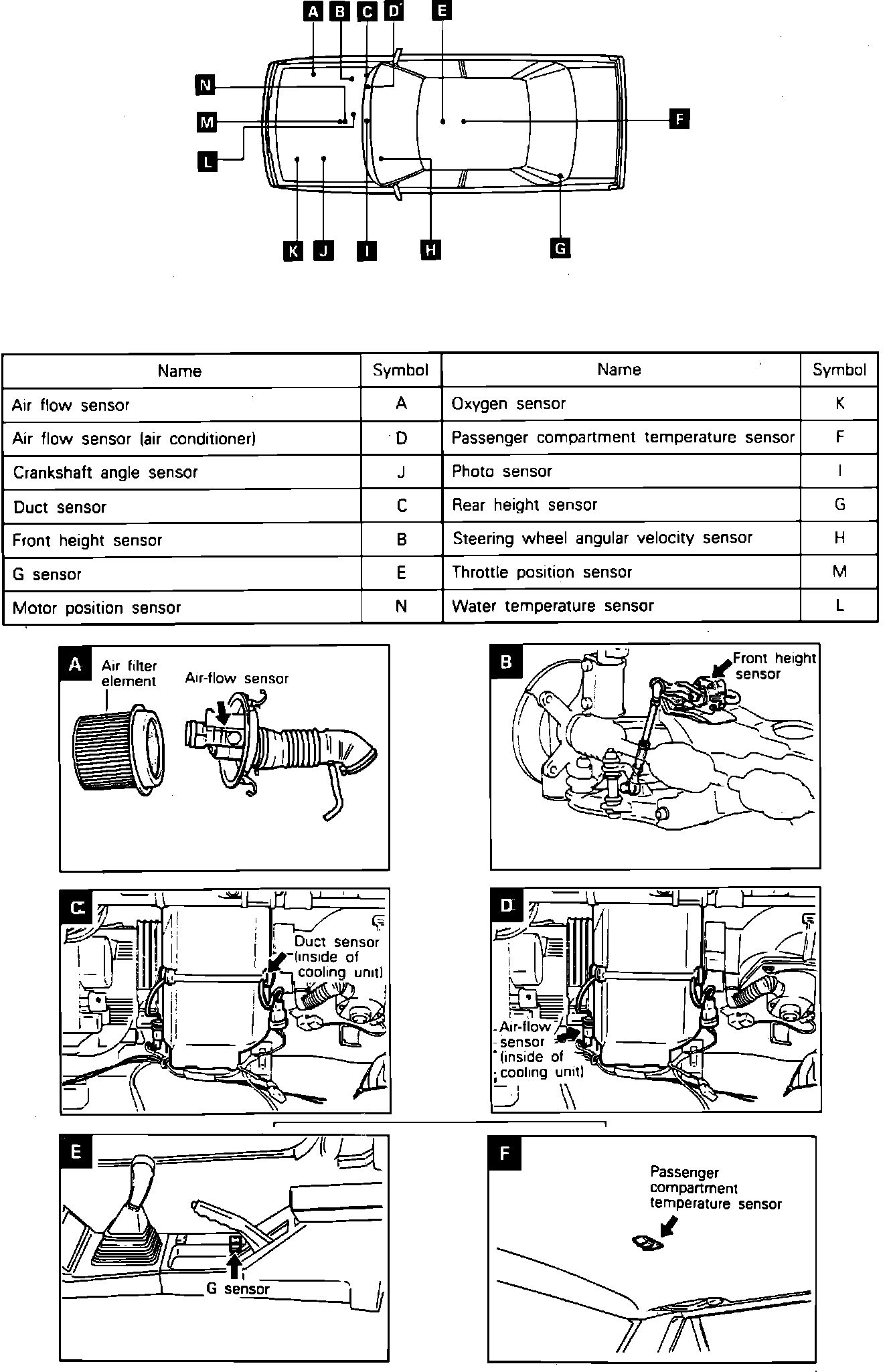 A B C D E

N

M

L

F

K J I H G

| Name | Symbol | Name | Symbol |
|---|---|---|---|
| Air flow sensor | A | Oxygen sensor | K |
| Air flow sensor (air conditioner) | D | Passenger compartment temperature sensor | F |
| Crankshaft angle sensor | J | Photo sensor | I |
| Duct sensor | C | Rear height sensor | G |
| Front height sensor | B | Steering wheel angular velocity sensor | H |
| G sensor | E | Throttle position sensor | M |
| Motor position sensor | N | Water temperature sensor | L |

A Air filter element Air-flow sensor

B Front height sensor

C Duct sensor (inside of cooling unit)

D Air-flow sensor (inside of cooling unit)

E G sensor

F Passenger compartment temperature sensor